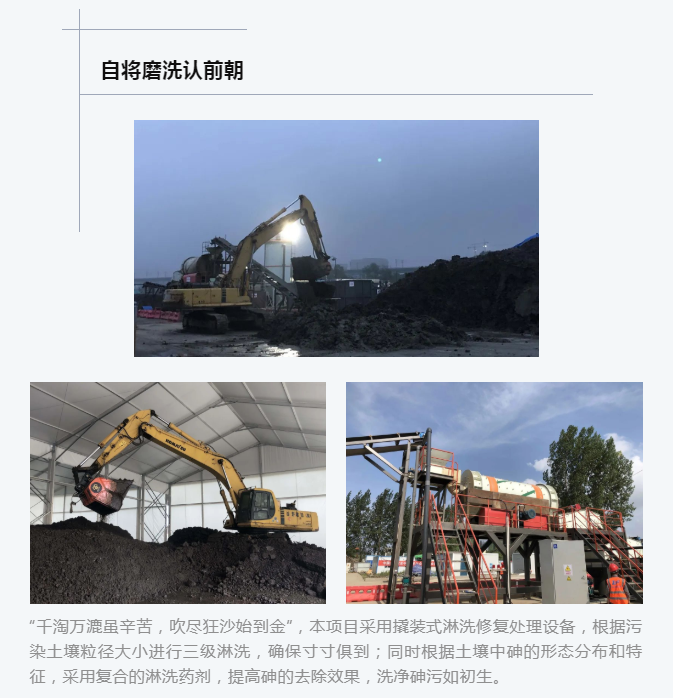 自将磨洗认前朝

“千淘万漉虽辛苦，吹尽狂沙始到金”，本项目采用撬装式淋洗修复处理设备，根据污染土壤粒径大小进行三级淋洗，确保寸寸俱到；同时根据土壤中砷的形态分布和特征，采用复合的淋洗药剂，提高砷的去除效果，洗净砷污如初生。